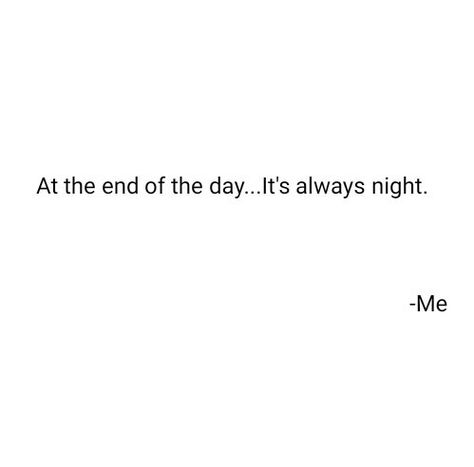 At the end of the day...It's always night.

-Me